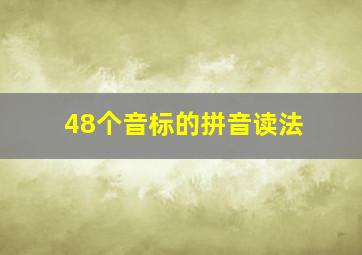 48个音标的拼音读法